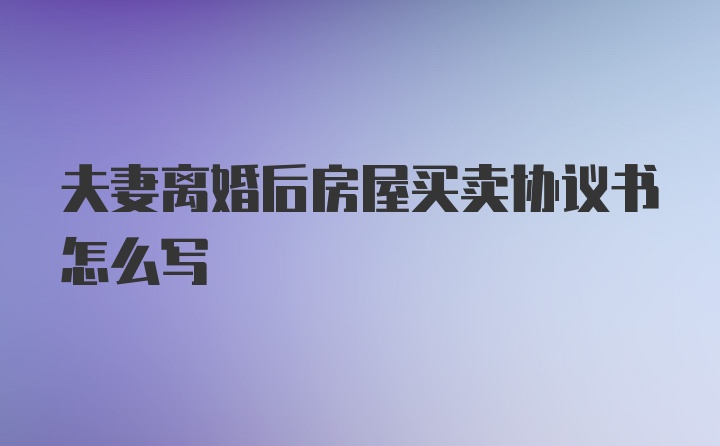 夫妻离婚后房屋买卖协议书怎么写